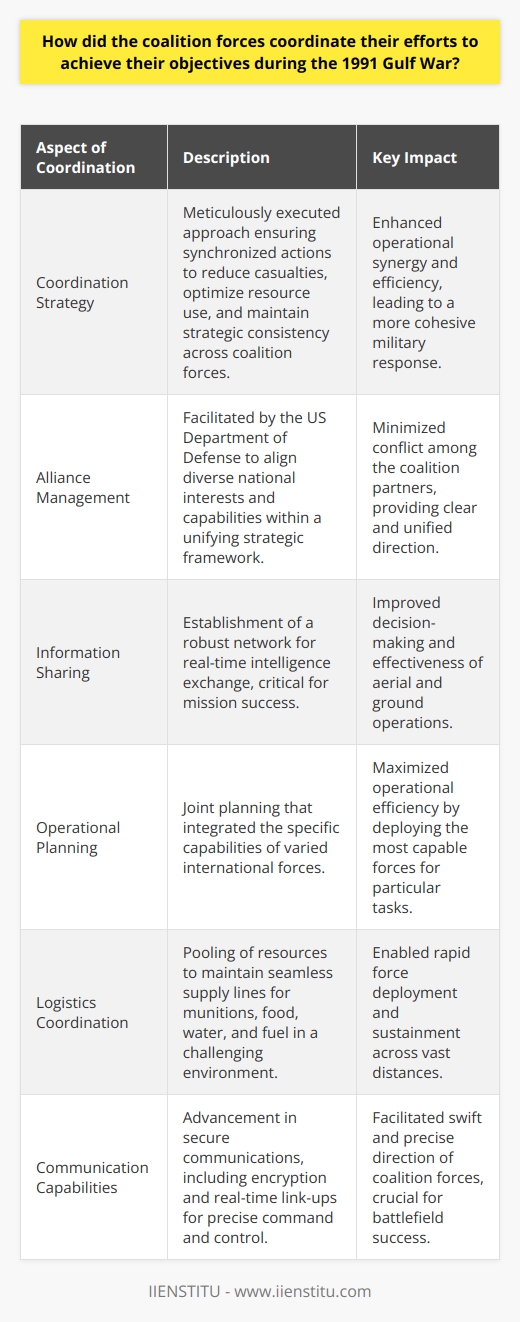 How did the coalition forces coordinate their efforts to achieve their objectives during the 1991 Gulf War?

| Aspect of Coordination | Description | Key Impact |
|---|---|---|
| Coordination Strategy | Meticulously executed approach ensuring synchronized actions to reduce casualties, optimize resource use, and maintain strategic consistency across coalition forces. | Enhanced operational synergy and efficiency, leading to a more cohesive military response. |
| Alliance Management | Facilitated by the US Department of Defense to align diverse national interests and capabilities within a unifying strategic framework. | Minimized conflict among the coalition partners, providing clear and unified direction. |
| Information Sharing | Establishment of a robust network for real-time intelligence exchange, critical for mission success. | Improved decision-making and effectiveness of aerial and ground operations. |
| Operational Planning | Joint planning that integrated the specific capabilities of varied international forces. | Maximized operational efficiency by deploying the most capable forces for particular tasks. |
| Logistics Coordination | Pooling of resources to maintain seamless supply lines for munitions, food, water, and fuel in a challenging environment. | Enabled rapid force deployment and sustainment across vast distances. |
| Communication Capabilities | Advancement in secure communications, including encryption and real-time link-ups for precise command and control. | Facilitated swift and precise direction of coalition forces, crucial for battlefield success. |

IIENSTITU - www.iienstitu.com